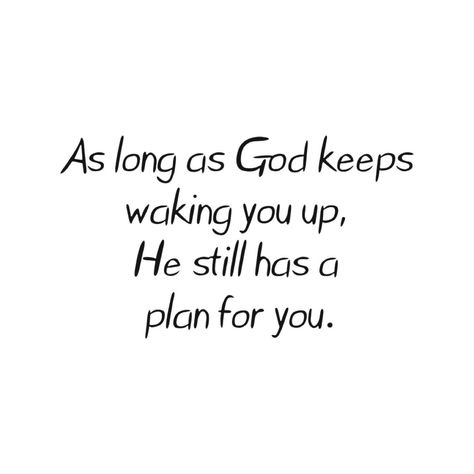 As long as God keeps waking you up, He still has a plan for you.